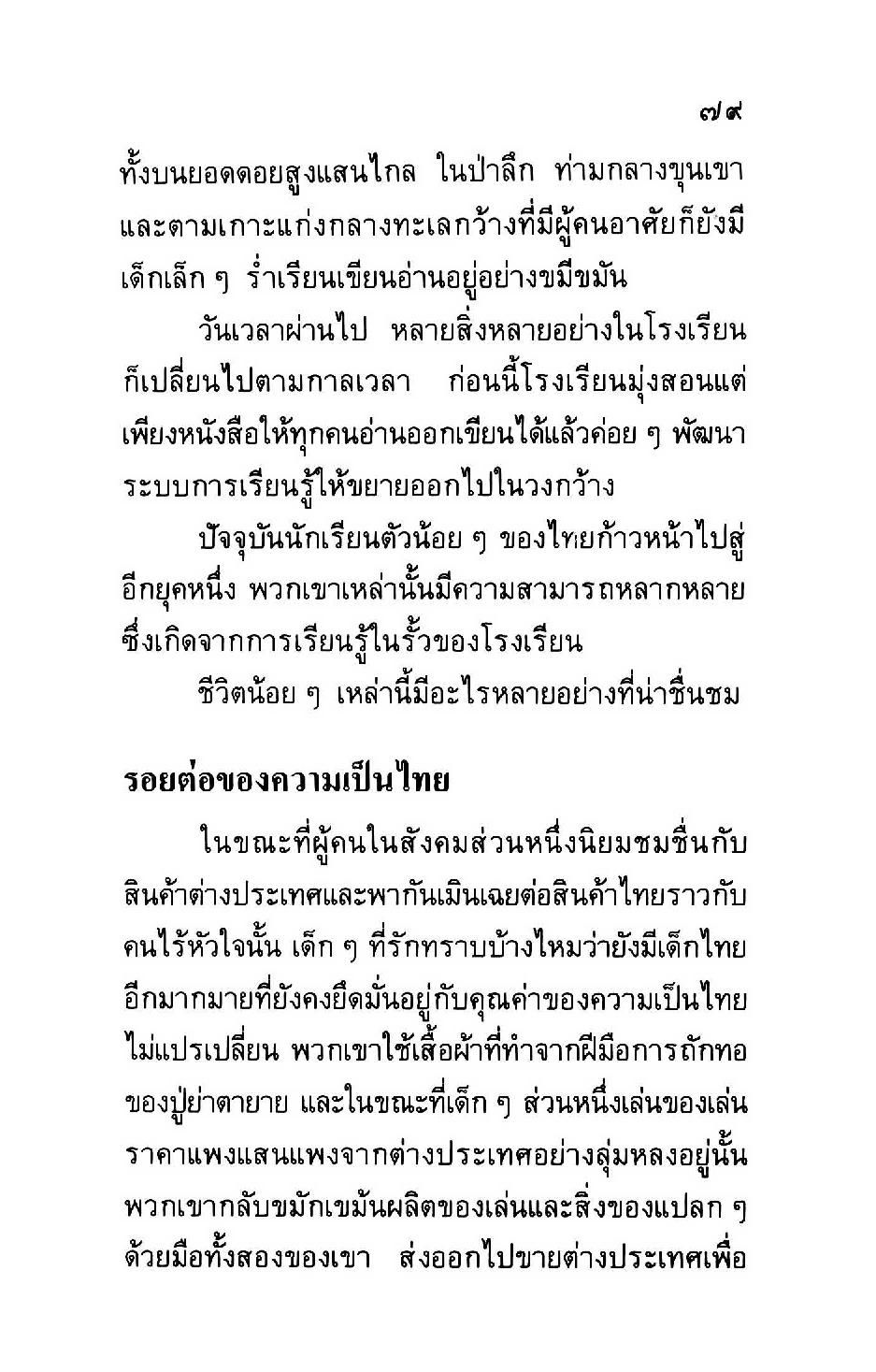 ๗๙

ทั้งบนยอดดอยสูงแสนไกล ในป่าลึก ท่ามกลางขุนเขา และตามเกาะแก่งกลางทะเลกว้างที่มีผู้คนอาศัยก็ยังมีเด็กเล็ก ๆ ร่ำเรียนเขียนอ่านอยู่อย่างขมีขมัน

วันเวลาผ่านไป หลายสิ่งหลายอย่างในโรงเรียนก็เปลี่ยนไปตามกาลเวลา ก่อนนี้โรงเรียนมุ่งสอนแต่เพียงหนังสือให้ทุกคนอ่านออกเขียนได้แล้วค่อย ๆ พัฒนาระบบการเรียนรู้ให้ขยายออกไปในวงกว้าง

ปัจจุบันนักเรียนตัวน้อย ๆ ของไทยก้าวหน้าไปสู่อีกยุคหนึ่ง พวกเขาเหล่านั้นมีความสามารถหลากหลายซึ่งเกิดจากการเรียนรู้ในรั้วของโรงเรียน

ชีวิตน้อย ๆ เหล่านี้มีอะไรหลายอย่างที่น่าชื่นชม

รอยต่อของความเป็นไทย

ในขณะที่ผู้คนในสังคมส่วนหนึ่งนิยมชมชื่นกับสินค้าต่างประเทศและพากันเมินเฉยต่อสินค้าไทยราวกับคนไร้หัวใจนั้น เด็ก ๆ ที่รักทราบบ้างไหมว่ายังมีเด็กไทยอีกมากมายที่ยังคงยึดมั่นอยู่กับคุณค่าของความเป็นไทยไม่แปรเปลี่ยน พวกเขาใช้เสื้อผ้าที่ทำจากฝีมือการถักทอของปู่ย่าตายาย และในขณะที่เด็ก ๆ ส่วนหนึ่งเล่นของเล่นราคาแพงแสนแพงจากต่างประเทศอย่างลุ่มหลงอยู่นั้น พวกเขากลับขมักเขม้นผลิตของเล่นและสิ่งของแปลก ๆ ด้วยมือทั้งสองของเขา ส่งออกไปขายต่างประเทศเพื่อ